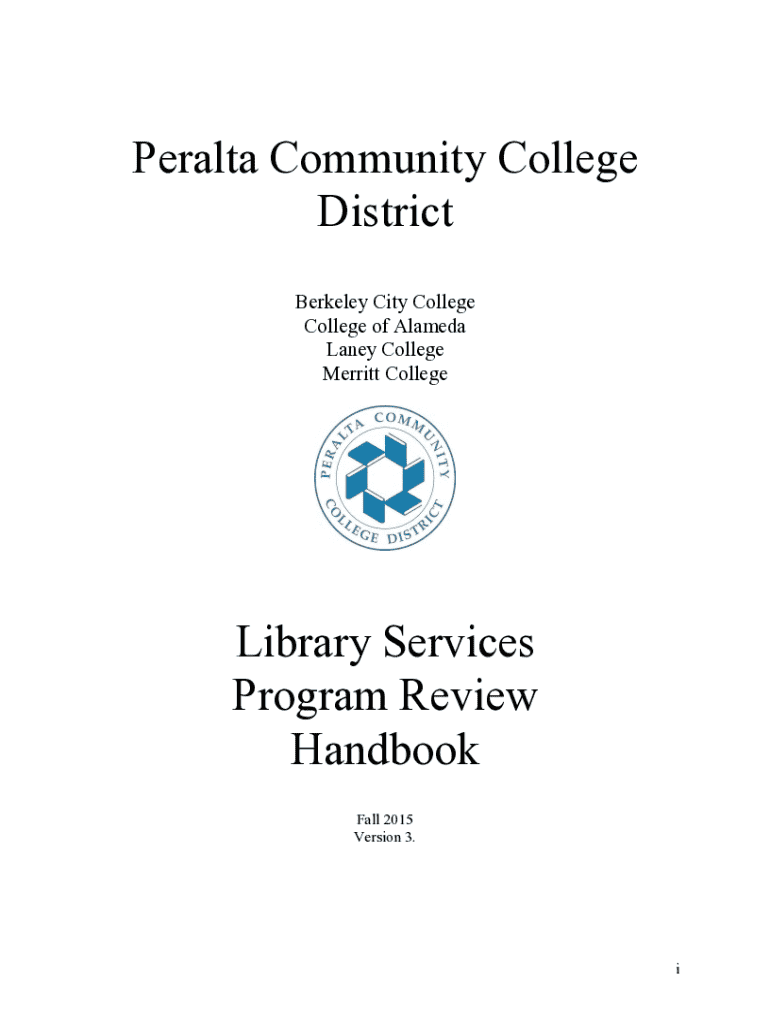 Peralta Community College District

Berkeley City College
College of Alameda
Laney College
Merritt College

PERALTA COMMUNITY COLLEGE DISTRICT

Library Services Program Review Handbook

Fall 2015
Version 3.

i